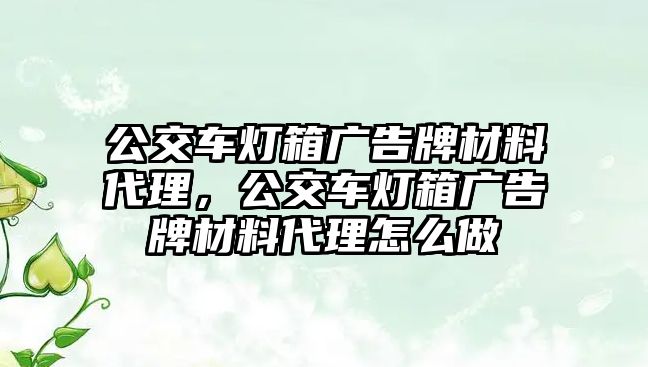 公交车灯箱广告牌材料代理，公交车灯箱广告牌材料代理怎么做